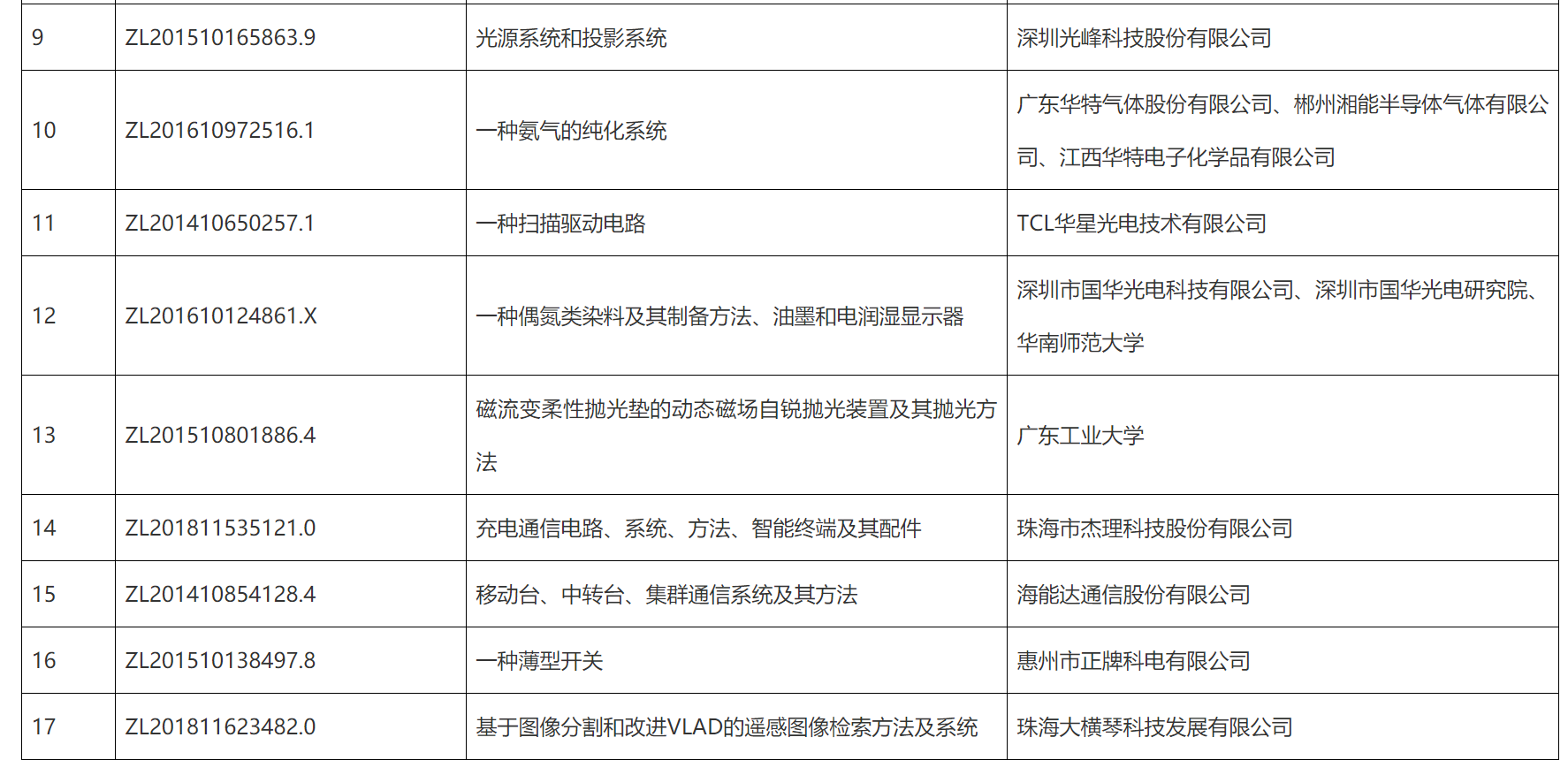 | 9 | ZL201510165863.9 | 光源系统和投影系统 | 深圳光峰科技股份有限公司 |
|---|---|---|---|
| 10 | ZL201610972516.1 | 一种氨气的纯化系统 | 广东华特气体股份有限公司、郴州湘能半导体气体有限公司、江西华特电子化学品有限公司 |
| 11 | ZL201410650257.1 | 一种扫描驱动电路 | TCL华星光电技术有限公司 |
| 12 | ZL201610124861.X | 一种偶氮类染料及其制备方法、油墨和电润湿显示器 | 深圳市国华光电科技有限公司、深圳市国华光电研究院、华南师范大学 |
| 13 | ZL201510801886.4 | 磁流变柔性抛光垫的动态磁场自锐抛光装置及其抛光方法 | 广东工业大学 |
| 14 | ZL201811535121.0 | 充电通信电路、系统、方法、智能终端及其配件 | 珠海市杰理科技股份有限公司 |
| 15 | ZL201410854128.4 | 移动台、中转台、集群通信系统及其方法 | 海能达通信股份有限公司 |
| 16 | ZL201510138497.8 | 一种薄型开关 | 惠州市正牌科电有限公司 |
| 17 | ZL201811623482.0 | 基于图像分割和改进VLAD的遥感图像检索方法及系统 | 珠海大横琴科技发展有限公司 |